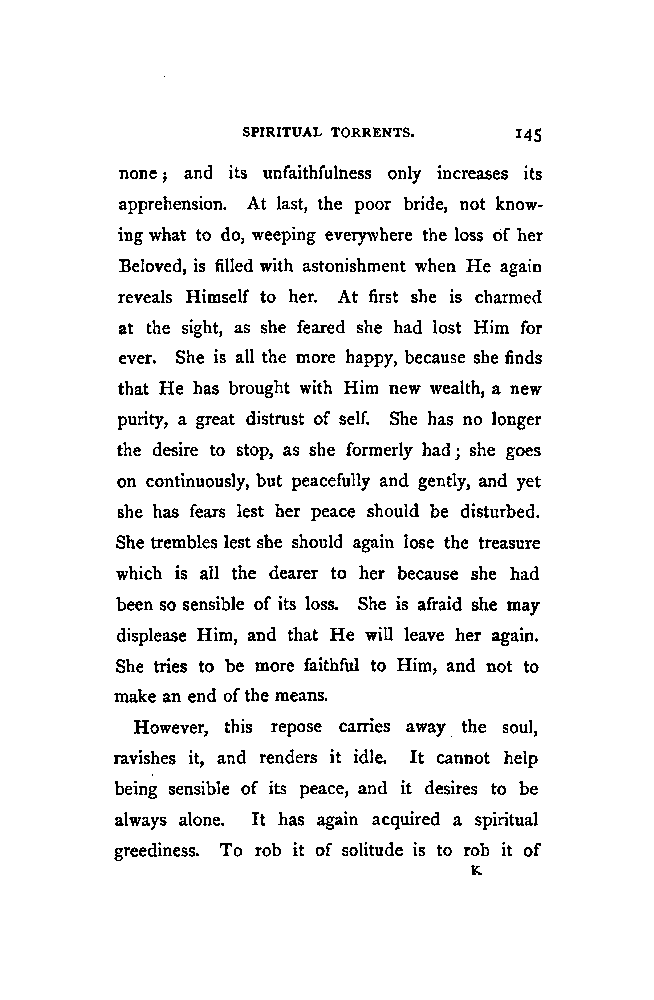 SPIRITUAL TORRENTS. 145

none; and its unfaithfulness only increases its apprehension. At last, the poor bride, not knowing what to do, weeping everywhere the loss of her Beloved, is filled with astonishment when He again reveals Himself to her. At first she is charmed at the sight, as she feared she had lost Him for ever. She is all the more happy, because she finds that He has brought with Him new wealth, a new purity, a great distrust of self. She has no longer the desire to stop, as she formerly had; she goes on continuously, but peacefully and gently, and yet she has fears lest her peace should be disturbed. She trembles lest she should again lose the treasure which is all the dearer to her because she had been so sensible of its loss. She is afraid she may displease Him, and that He will leave her again. She tries to be more faithful to Him, and not to make an end of the means.

However, this repose carries away the soul, ravishes it, and renders it idle. It cannot help being sensible of its peace, and it desires to be always alone. It has again acquired a spiritual greediness. To rob it of solitude is to rob it of

K